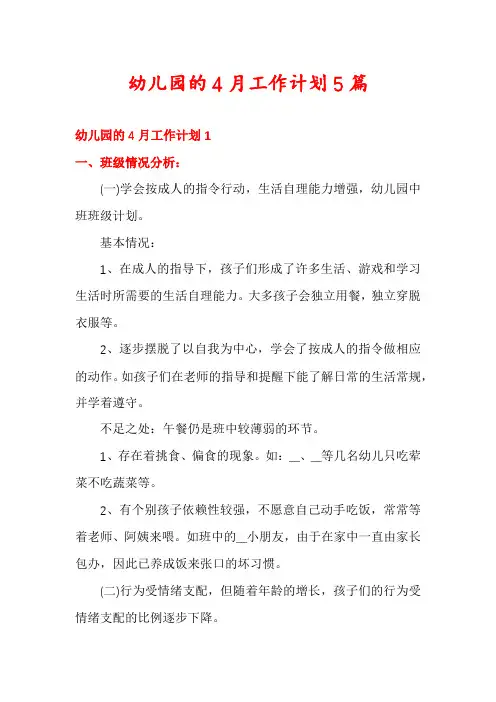 幼儿园的4月工作计划5篇

幼儿园的4月工作计划1

一、班级情况分析：

(一)学会按成人的指令行动，生活自理能力增强，幼儿园中班班级计划。

基本情况：

1、在成人的指导下，孩子们形成了许多生活、游戏和学习生活时所需要的生活自理能力。大多孩子会独立用餐，独立穿脱衣服等。

2、逐步摆脱了以自我为中心，学会了按成人的指令做相应的动作。如孩子们在老师的指导和提醒下能了解日常的生活常规，并学着遵守。

不足之处：午餐仍是班中较薄弱的环节。

1、存在着挑食、偏食的现象。如：__、__等几名幼儿只吃荤菜不吃蔬菜等。

2、有个别孩子依赖性较强，不愿意自己动手吃饭，常常等着老师、阿姨来喂。如班中的__小朋友，由于在家中一直由家长包办，因此已养成饭来张口的坏习惯。

(二)行为受情绪支配，但随着年龄的增长，孩子们的行为受情绪支配的比例逐步下降。